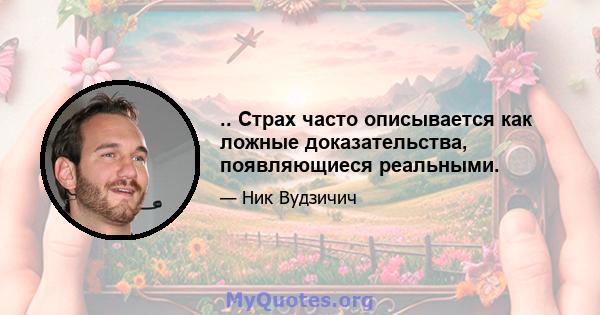 .. Страх часто описывается как ложные доказательства, появляющиеся реальными.

— Ник Вудзичич

MyQuotes.org